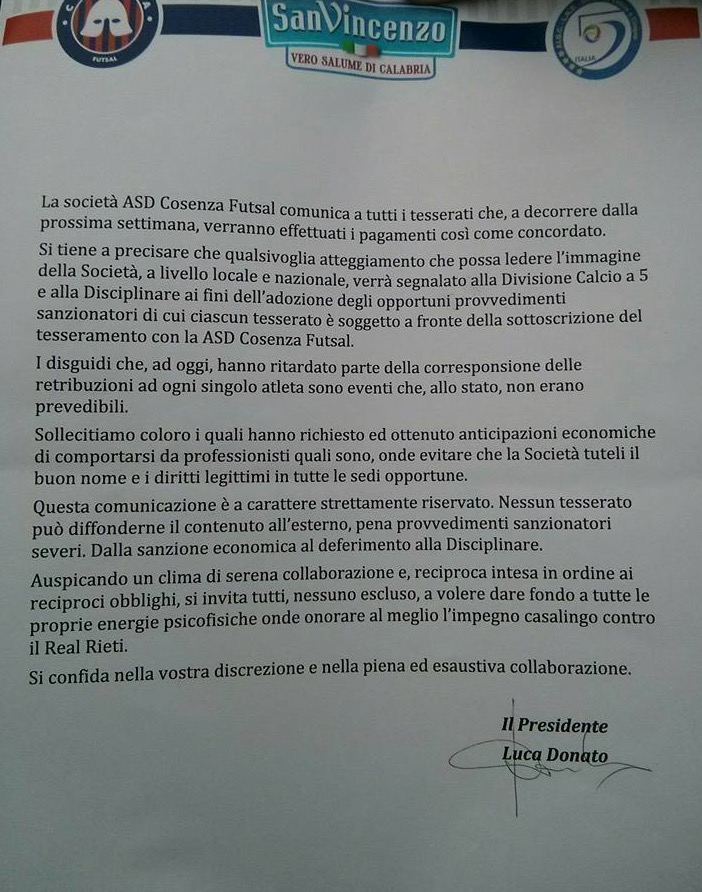 FUTSAL

SanVincenzo
VERO SALUME DI CALABRIA

ITALIA

La società ASD Cosenza Futsal comunica a tutti i tesserati che, a decorrere dalla prossima settimana, verranno effettuati i pagamenti così come concordato.

Si tiene a precisare che qualsivoglia atteggiamento che possa ledere l'immagine della Società, a livello locale e nazionale, verrà segnalato alla Divisione Calcio a 5 e alla Disciplinare ai fini dell'adozione degli opportuni provvedimenti sanzionatori di cui ciascun tesserato è soggetto a fronte della sottoscrizione del tesseramento con la ASD Cosenza Futsal.

I disguidi che, ad oggi, hanno ritardato parte della corresponsione delle retribuzioni ad ogni singolo atleta sono eventi che, allo stato, non erano prevedibili.

Sollecitiamo coloro i quali hanno richiesto ed ottenuto anticipazioni economiche di comportarsi da professionisti quali sono, onde evitare che la Società tuteli il buon nome e i diritti legittimi in tutte le sedi opportune.

Questa comunicazione è a carattere strettamente riservato. Nessun tesserato può diffonderne il contenuto all'esterno, pena provvedimenti sanzionatori severi. Dalla sanzione economica al deferimento alla Disciplinare.

Auspicando un clima di serena collaborazione e, reciproca intesa in ordine ai reciproci obblighi, si invita tutti, nessuno escluso, a volere dare fondo a tutte le proprie energie psicofisiche onde onorare al meglio l'impegno casalingo contro il Real Rieti.

Si confida nella vostra discrezione e nella piena ed esaustiva collaborazione.

Il Presidente
Luca Donato